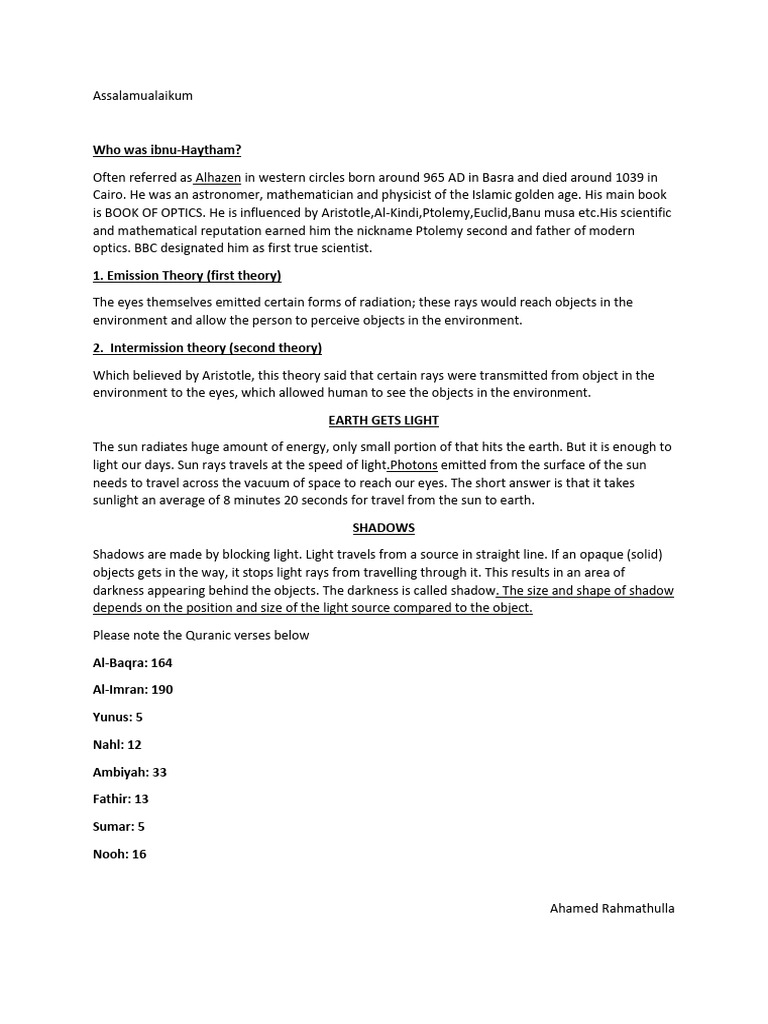 Assalamualaikum

Who was ibnu-Haytham?

Often referred as Alhazen in western circles born around 965 AD in Basra and died around 1039 in Cairo. He was an astronomer, mathematician and physicist of the Islamic golden age. His main book is BOOK OF OPTICS. He is influenced by Aristotle,Al-Kindi,Ptolemy,Euclid,Banu musa etc.His scientific and mathematical reputation earned him the nickname Ptolemy second and father of modern optics. BBC designated him as first true scientist.

1. Emission Theory (first theory)

The eyes themselves emitted certain forms of radiation; these rays would reach objects in the environment and allow the person to perceive objects in the environment.

2. Intermission theory (second theory)

Which believed by Aristotle, this theory said that certain rays were transmitted from object in the environment to the eyes, which allowed human to see the objects in the environment.

EARTH GETS LIGHT

The sun radiates huge amount of energy, only small portion of that hits the earth. But it is enough to light our days. Sun rays travels at the speed of light.Photons emitted from the surface of the sun needs to travel across the vacuum of space to reach our eyes. The short answer is that it takes sunlight an average of 8 minutes 20 seconds for travel from the sun to earth.

SHADOWS

Shadows are made by blocking light. Light travels from a source in straight line. If an opaque (solid) objects gets in the way, it stops light rays from travelling through it. This results in an area of darkness appearing behind the objects. The darkness is called shadow. The size and shape of shadow depends on the position and size of the light source compared to the object.

Please note the Quranic verses below

Al-Baqra: 164

Al-Imran: 190

Yunus: 5

Nahl: 12

Ambiyah: 33

Fathir: 13

Sumar: 5

Nooh: 16

Ahamed Rahmathulla